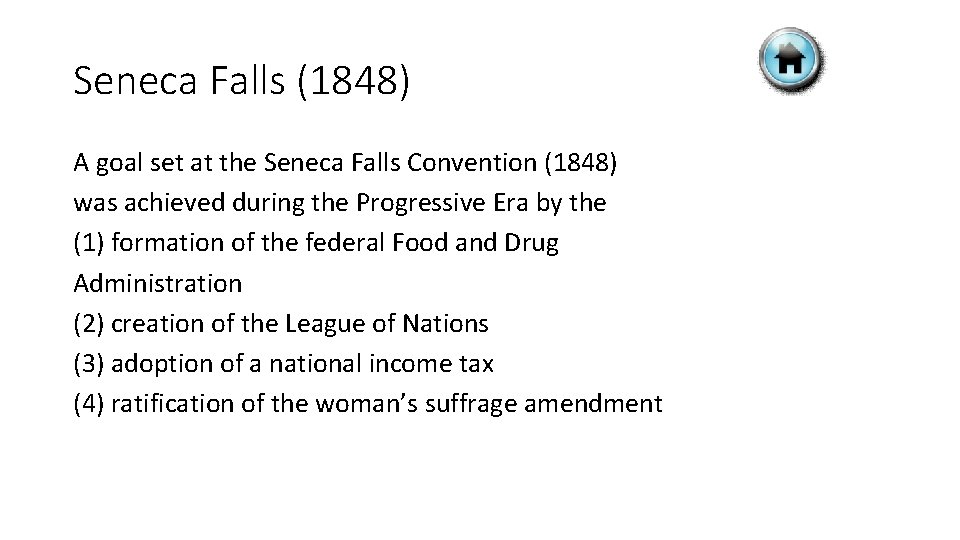 Seneca Falls (1848)

A goal set at the Seneca Falls Convention (1848) was achieved during the Progressive Era by the
(1) formation of the federal Food and Drug Administration
(2) creation of the League of Nations
(3) adoption of a national income tax
(4) ratification of the woman's suffrage amendment